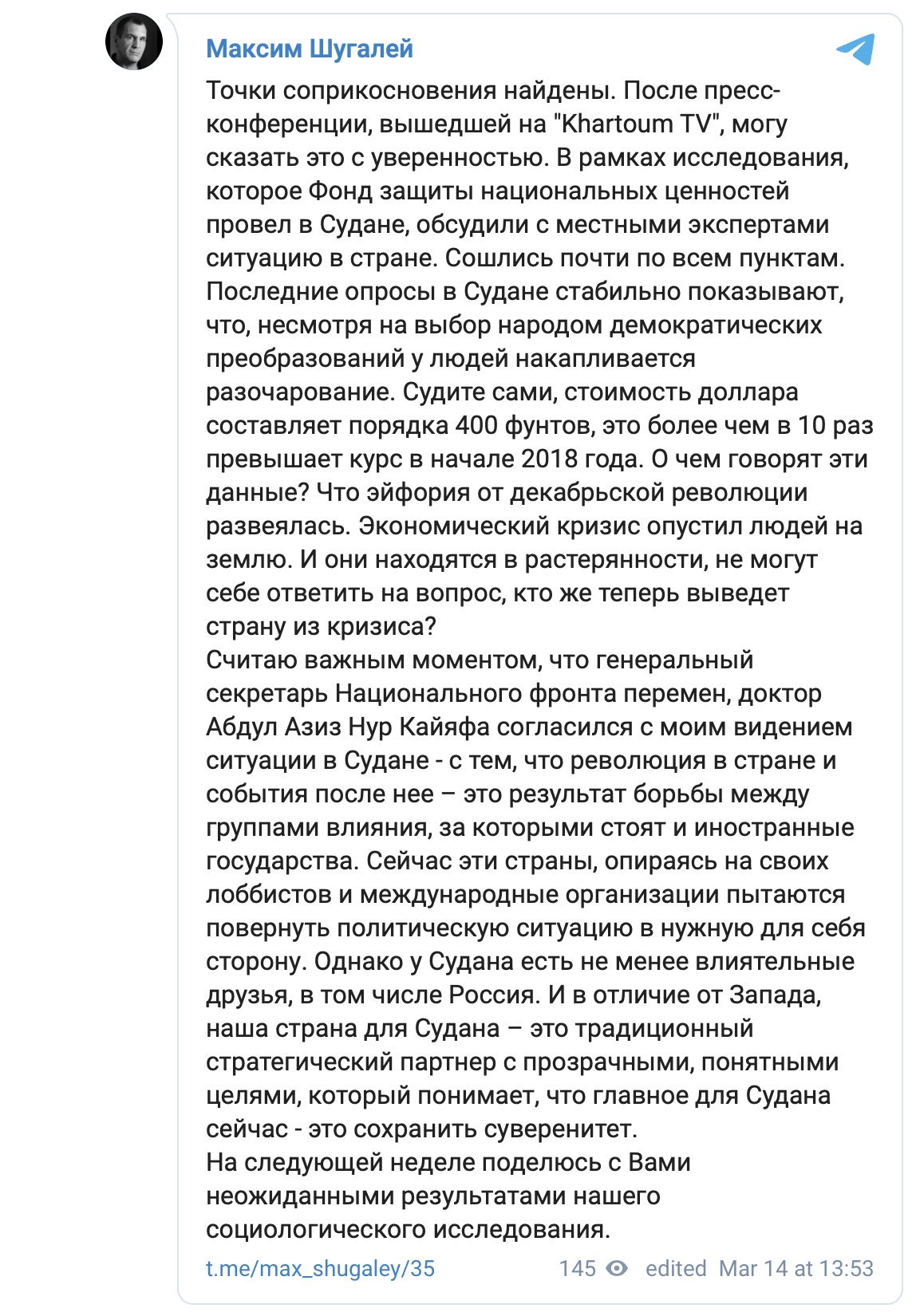 Максим Шугалей

Точки соприкосновения найдены. После пресс-конференции, вышедшей на "Khartoum TV", могу сказать это с уверенностью. В рамках исследования, которое Фонд защиты национальных ценностей провел в Судане, обсудили с местными экспертами ситуацию в стране. Сошлись почти по всем пунктам. Последние опросы в Судане стабильно показывают, что, несмотря на выбор народом демократических преобразований у людей накапливается разочарование. Судите сами, стоимость доллара составляет порядка 400 фунтов, это более чем в 10 раз превышает курс в начале 2018 года. О чем говорят эти данные? Что эйфория от декабрьской революции развеялась. Экономический кризис опустил людей на землю. И они находятся в растерянности, не могут себе ответить на вопрос, кто же теперь выведет страну из кризиса?
Считаю важным моментом, что генеральный секретарь Национального фронта перемен, доктор Абдул Азиз Нур Кайяфа согласился с моим видением ситуации в Судане - с тем, что революция в стране и события после нее – это результат борьбы между группами влияния, за которыми стоят и иностранные государства. Сейчас эти страны, опираясь на своих лоббистов и международные организации пытаются повернуть политическую ситуацию в нужную для себя сторону. Однако у Судана есть не менее влиятельные друзья, в том числе Россия. И в отличие от Запада, наша страна для Судана – это традиционный стратегический партнер с прозрачными, понятными целями, который понимает, что главное для Судана сейчас - это сохранить суверенитет.
На следующей неделе поделюсь с Вами неожиданными результатами нашего социологического исследования.

t.me/max_shugaley/35 145 edited Mar 14 at 13:53